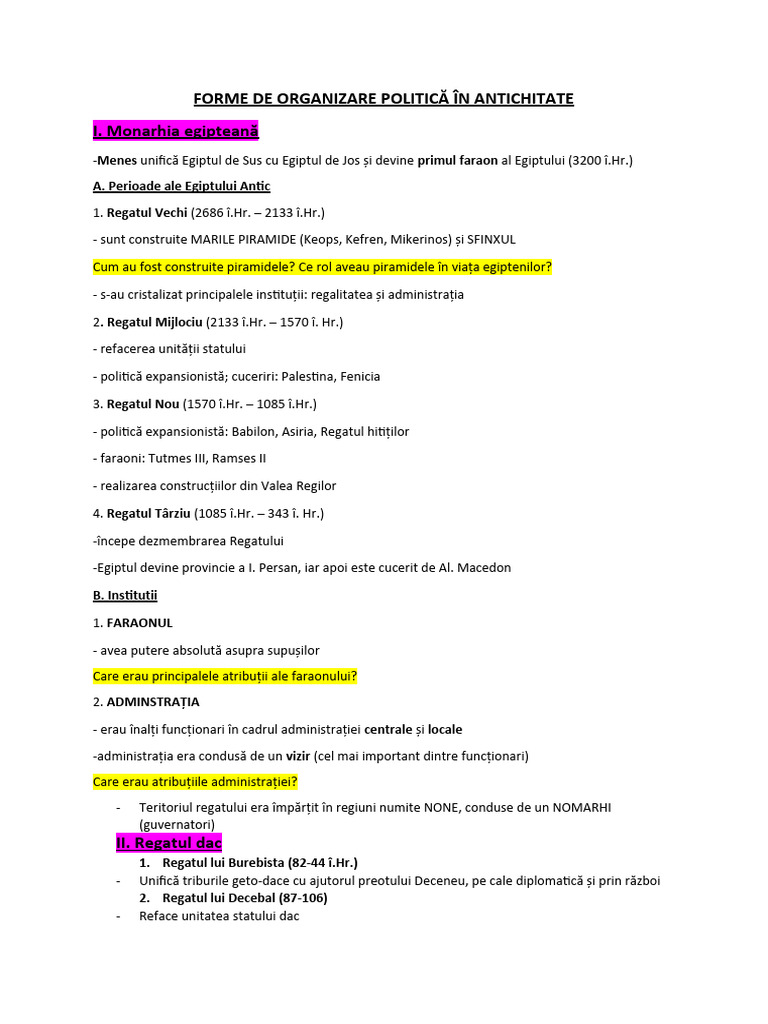 FORME DE ORGANIZARE POLITICĂ ÎN ANTICHITATE

I. Monarhia egipteană

-Menes unifică Egiptul de Sus cu Egiptul de Jos și devine primul faraon al Egiptului (3200 î.Hr.)

A. Perioade ale Egiptului Antic

1. Regatul Vechi (2686 î.Hr. – 2133 î.Hr.)

- sunt construite MARILE PIRAMIDE (Keops, Kefren, Mikerinos) și SFINXUL

Cum au fost construite piramidele? Ce rol aveau piramidele în viața egiptenilor?

- s-au cristalizat principalele instituții: regalitatea și administrația

2. Regatul Mijlociu (2133 î.Hr. – 1570 î. Hr.)

- refacerea unității statului

- politică expansionistă; cuceriri: Palestina, Fenicia

3. Regatul Nou (1570 î.Hr. – 1085 î.Hr.)

- politică expansionistă: Babilon, Asiria, Regatul hitiților

- faraoni: Tutmes III, Ramses II

- realizarea construcțiilor din Valea Regilor

4. Regatul Târziu (1085 î.Hr. – 343 î. Hr.)

-începe dezmembrarea Regatului

-Egiptul devine provincie a I. Persan, iar apoi este cucerit de Al. Macedon

B. Instituții

1. FARAONUL

- avea putere absolută asupra supușilor

Care erau principalele atribuții ale faraonului?

2. ADMINSTRAȚIA

- erau înalți funcționari în cadrul administrației centrale și locale

-administrația era condusă de un vizir (cel mai important dintre funcționari)

Care erau atribuțiile administrației?

- Teritoriul regatului era împărțit în regiuni numite NONE, conduse de un NOMARHI (guvernatori)

II. Regatul dac

1. Regatul lui Burebista (82-44 î.Hr.)

- Unifică triburile geto-dace cu ajutorul preotului Deceneu, pe cale diplomatică și prin război

2. Regatul lui Decebal (87-106)

- Reface unitatea statului dac